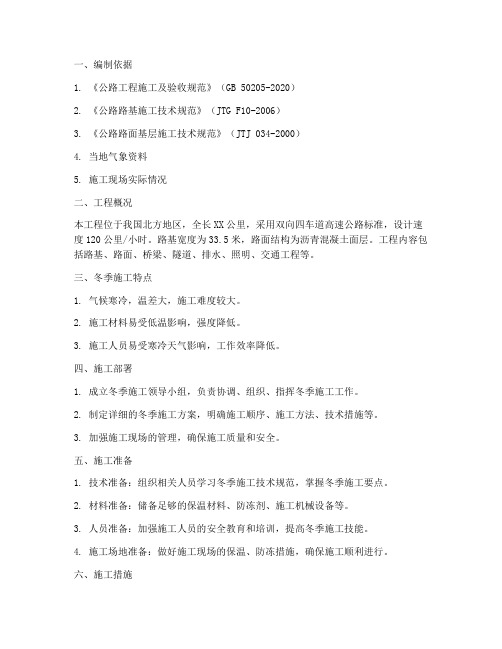 一、编制依据

1. 《公路工程施工及验收规范》（GB 50205-2020）

2. 《公路路基施工技术规范》（JTG F10-2006）

3. 《公路路面基层施工技术规范》（JTJ 034-2000）

4. 当地气象资料

5. 施工现场实际情况

二、工程概况

本工程位于我国北方地区，全长XX公里，采用双向四车道高速公路标准，设计速度120公里/小时。路基宽度为33.5米，路面结构为沥青混凝土面层。工程内容包括路基、路面、桥梁、隧道、排水、照明、交通工程等。

三、冬季施工特点

1. 气候寒冷，温差大，施工难度较大。

2. 施工材料易受低温影响，强度降低。

3. 施工人员易受寒冷天气影响，工作效率降低。

四、施工部署

1. 成立冬季施工领导小组，负责协调、组织、指挥冬季施工工作。

2. 制定详细的冬季施工方案，明确施工顺序、施工方法、技术措施等。

3. 加强施工现场的管理，确保施工质量和安全。

五、施工准备

1. 技术准备：组织相关人员学习冬季施工技术规范，掌握冬季施工要点。

2. 材料准备：储备足够的保温材料、防冻剂、施工机械设备等。

3. 人员准备：加强施工人员的安全教育和培训，提高冬季施工技能。

4. 施工场地准备：做好施工现场的保温、防冻措施，确保施工顺利进行。

六、施工措施